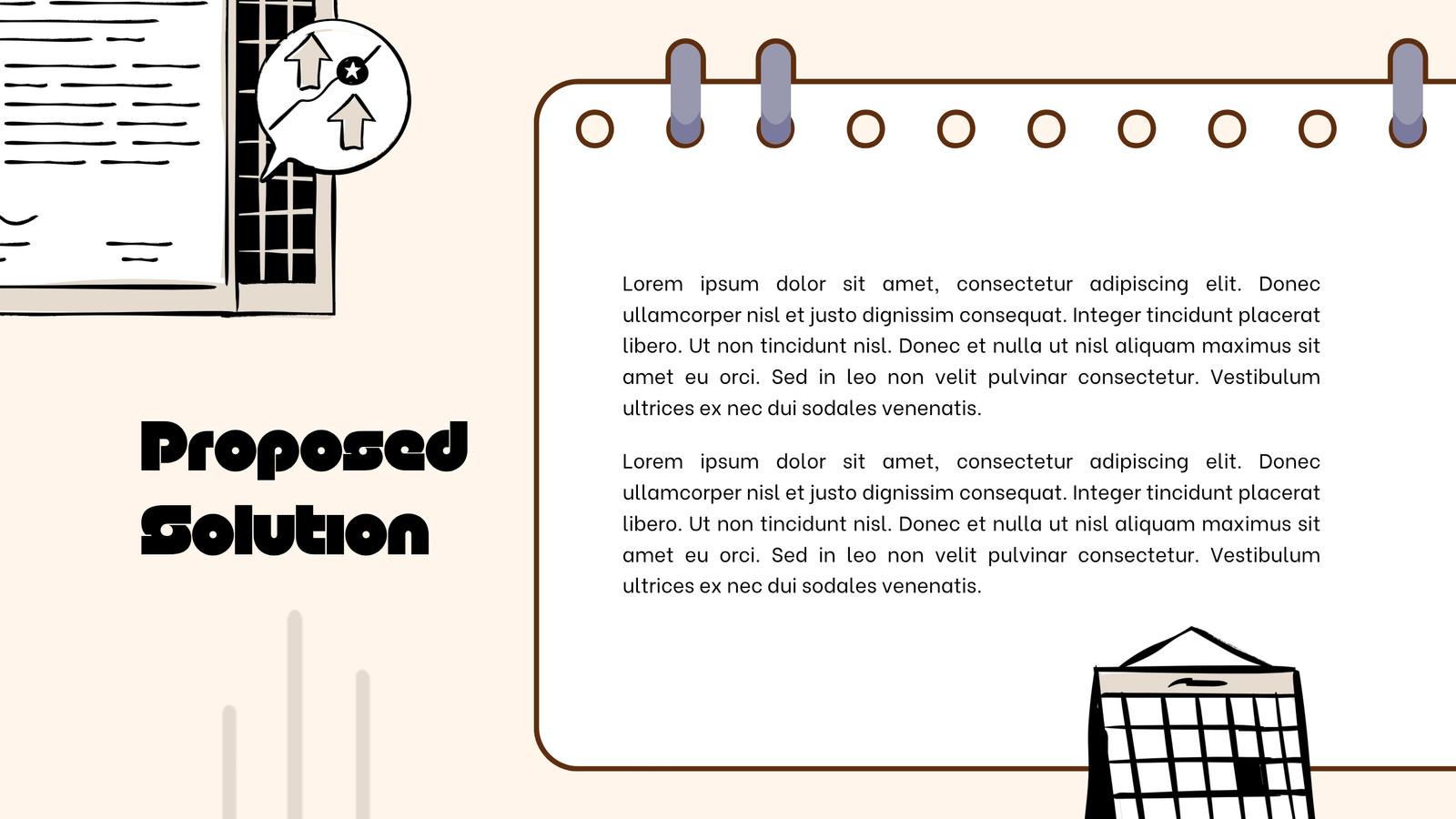 Proposed Solution

Lorem ipsum dolor sit amet, consectetur adipiscing elit. Donec ullamcorper nisl et justo dignissim consequat. Integer tincidunt placerat libero. Ut non tincidunt nisl. Donec et nulla ut nisl aliquam maximus sit amet eu orci. Sed in leo non velit pulvinar consectetur. Vestibulum ultrices ex nec dui sodales venenatis.

Lorem ipsum dolor sit amet, consectetur adipiscing elit. Donec ullamcorper nisl et justo dignissim consequat. Integer tincidunt placerat libero. Ut non tincidunt nisl. Donec et nulla ut nisl aliquam maximus sit amet eu orci. Sed in leo non velit pulvinar consectetur. Vestibulum ultrices ex nec dui sodales venenatis.